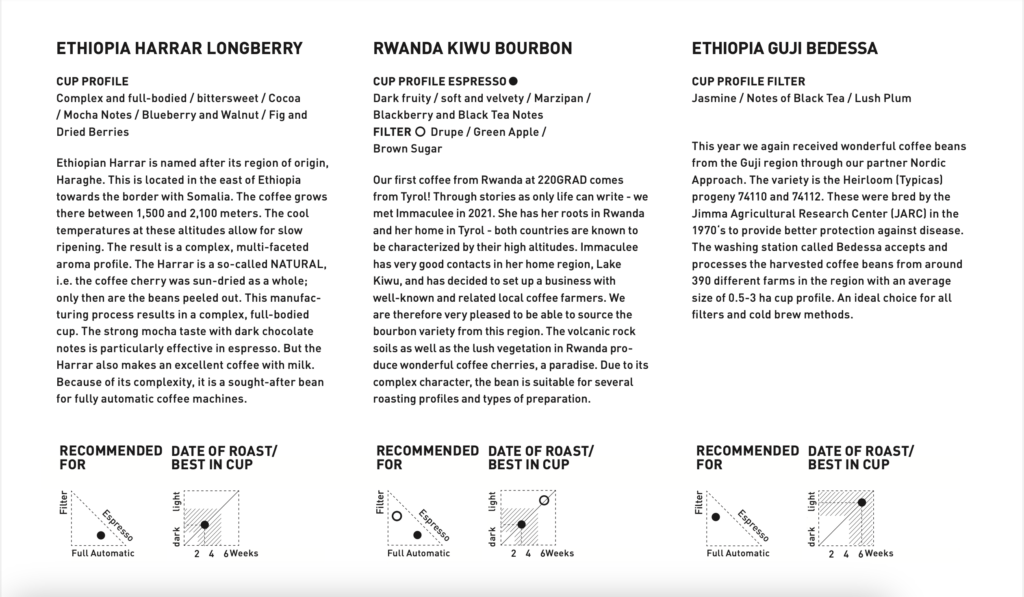 ETHIOPIA HARRAR LONGBERRY

CUP PROFILE
Complex and full-bodied / bittersweet / Cocoa / Mocha Notes / Blueberry and Walnut / Fig and Dried Berries

Ethiopian Harrar is named after its region of origin, Haraghe. This is located in the east of Ethiopia towards the border with Somalia. The coffee grows there between 1,500 and 2,100 meters. The cool temperatures at these altitudes allow for slow ripening. The result is a complex, multi-faceted aroma profile. The Harrar is a so-called NATURAL, i.e. the coffee cherry was sun-dried as a whole; only then are the beans peeled out. This manufacturing process results in a complex, full-bodied cup. The strong mocha taste with dark chocolate notes is particularly effective in espresso. But the Harrar also makes an excellent coffee with milk. Because of its complexity, it is a sought-after bean for fully automatic coffee machines.

RECOMMENDED FOR

Filter
Espresso
Full Automatic

DATE OF ROAST/ BEST IN CUP

light
dark
2 4 6 Weeks

RWANDA KIWU BOURBON

CUP PROFILE ESPRESSO ●
Dark fruity / soft and velvety / Marzipan / Blackberry and Black Tea Notes
FILTER ○ Drupe / Green Apple / Brown Sugar

Our first coffee from Rwanda at 220GRAD comes from Tyrol! Through stories as only life can write - we met Immaculee in 2021. She has her roots in Rwanda and her home in Tyrol - both countries are known to be characterized by their high altitudes. Immaculee has very good contacts in her home region, Lake Kiwu, and has decided to set up a business with well-known and related local coffee farmers. We are therefore very pleased to be able to source the bourbon variety from this region. The volcanic rock soils as well as the lush vegetation in Rwanda produce wonderful coffee cherries, a paradise. Due to its complex character, the bean is suitable for several roasting profiles and types of preparation.

RECOMMENDED FOR

Filter
Espresso
Full Automatic

DATE OF ROAST/ BEST IN CUP

light
dark
2 4 6 Weeks

ETHIOPIA GUJI BEDESSA

CUP PROFILE FILTER
Jasmine / Notes of Black Tea / Lush Plum

This year we again received wonderful coffee beans from the Guji region through our partner Nordic Approach. The variety is the Heirloom (Typicas) progeny 74110 and 74112. These were bred by the Jimma Agricultural Research Center (JARC) in the 1970's to provide better protection against disease. The washing station called Bedessa accepts and processes the harvested coffee beans from around 390 different farms in the region with an average size of 0.5-3 ha cup profile. An ideal choice for all filters and cold brew methods.

RECOMMENDED FOR

Filter
Espresso
Full Automatic

DATE OF ROAST/ BEST IN CUP

light
dark
2 4 6 Weeks